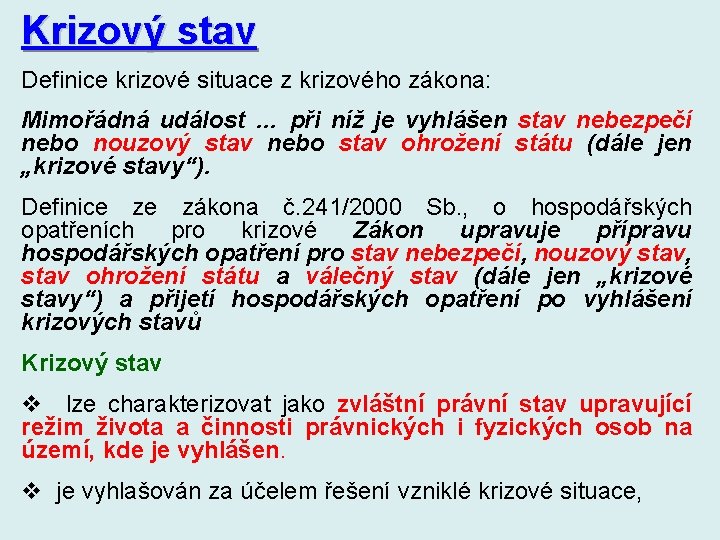 Krizový stav

Definice krizové situace z krizového zákona:

Mimořádná událost … při níž je vyhlášen stav nebezpečí nebo nouzový stav nebo stav ohrožení státu (dále jen „krizové stavy“).

Definice ze zákona č.241/2000 Sb., o hospodářských opatřeních pro krizové Zákon upravuje přípravu hospodářských opatření pro stav nebezpečí, nouzový stav, stav ohrožení státu a válečný stav (dále jen „krizové stavy“) a přijetí hospodářských opatření po vyhlášení krizových stavů

Krizový stav

❖ lze charakterizovat jako zvláštní právní stav upravující režim života a činnosti právnických i fyzických osob na území, kde je vyhlášen.

❖ je vyhlašován za účelem řešení vzniklé krizové situace,